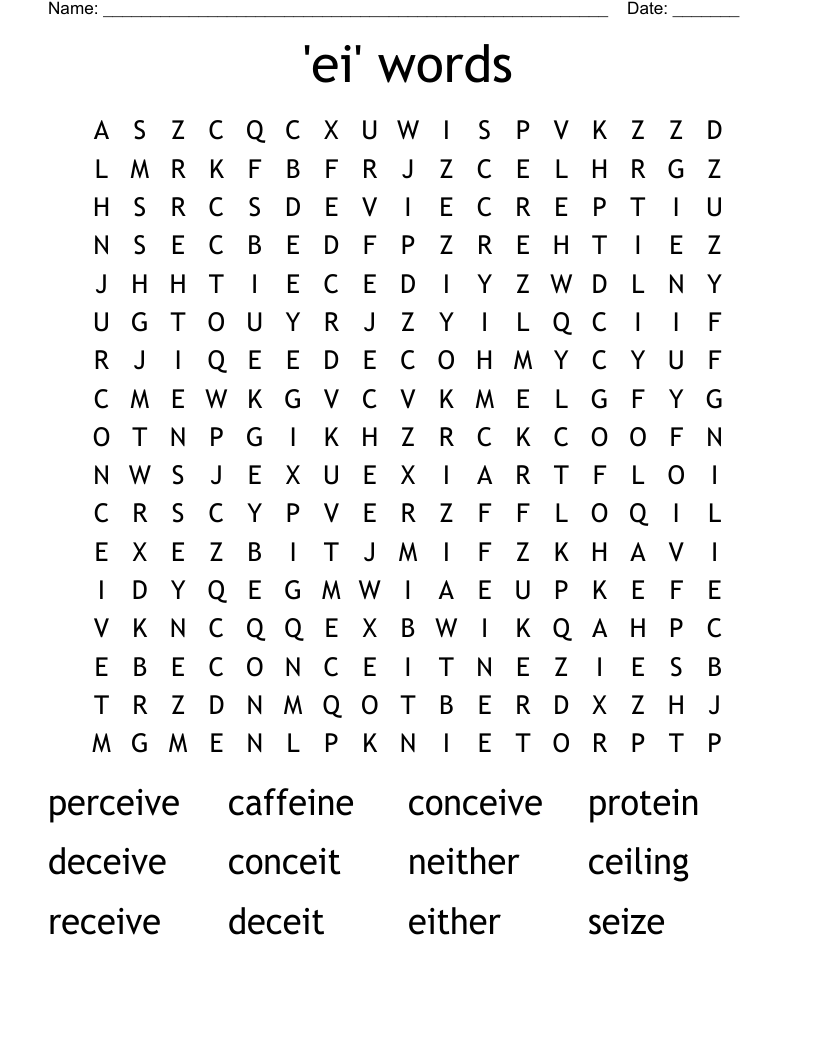 Name: ______________________________________________________ Date: _______

'ei' words

A S Z C Q C X U W I S P V K Z Z D
L M R K F B F R J Z C E L H R G Z
H S R C S D E V I E C R E P T I U
N S E C B E D F P Z R E H T I E Z
J H H T I E C E D I Y Z W D L N Y
U G T O U Y R J Z Y I L Q C I I F
R J I Q E E D E C O H M Y C Y U F
C M E W K G V C V K M E L G F Y G
O T N P G I K H Z R C K C O O F N
N W S J E X U E X I A R T F L O I
C R S C Y P V E R Z F F L O Q I L
E X E Z B I T J M I F Z K H A V I
I D Y Q E G M W I A E U P K E F E
V K N C Q Q E X B W I K Q A H P C
E B E C O N C E I T N E Z I E S B
T R Z D N M Q O T B E R D X Z H J
M G M E N L P K N I E T O R P T P

perceive caffeine conceive protein
deceive conceit neither ceiling
receive deceit either seize